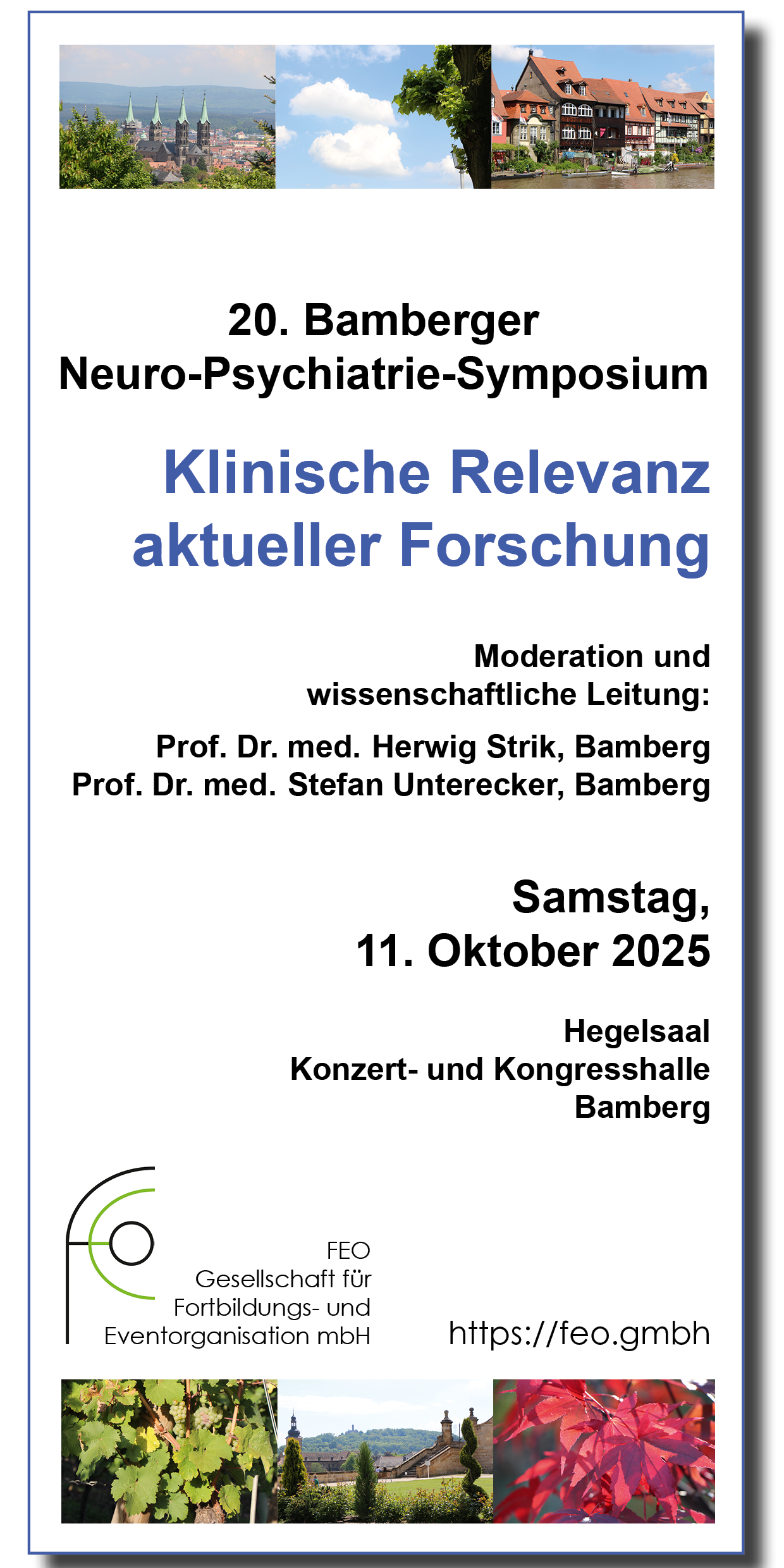 20. Bamberger
Neuro-Psychiatrie-Symposium

Klinische Relevanz
aktueller Forschung

Moderation und
wissenschaftliche Leitung:

Prof. Dr. med. Herwig Strik, Bamberg
Prof. Dr. med. Stefan Unterecker, Bamberg

Samstag,
11. Oktober 2025

Hegelsaal
Konzert- und Kongresshalle
Bamberg

FEO
Gesellschaft für
Fortbildungs- und
Eventorganisation mbH

https://feo.gmbh